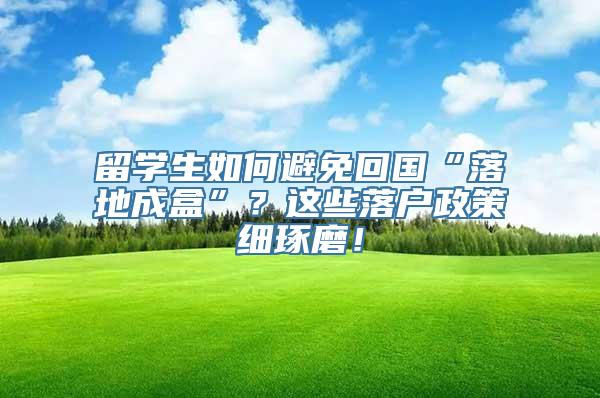 留学生如何避免回国“落地成盒”？这些落户政策细琢磨！